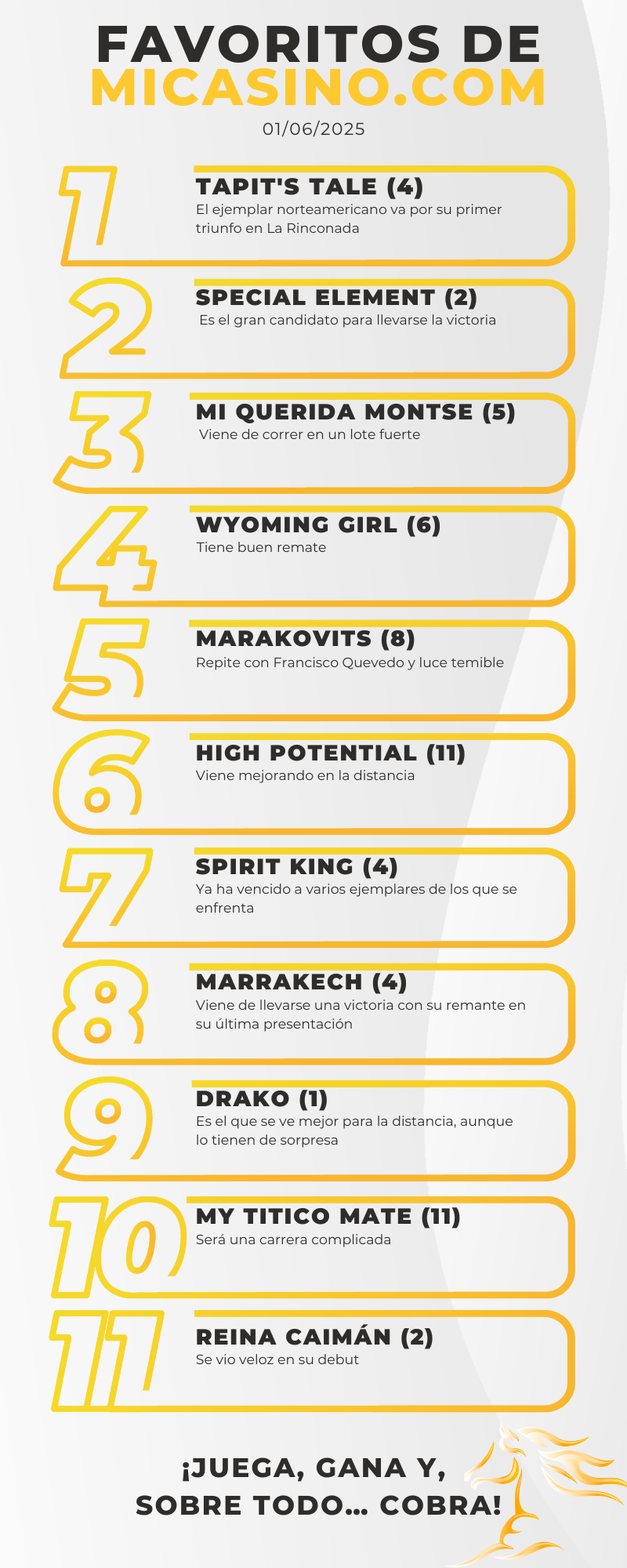 FAVORITOS DE
MICASINO.COM

01/06/2025

1
TAPIT'S TALE (4)
El ejemplar norteamericano va por su primer triunfo en La Rinconada

2
SPECIAL ELEMENT (2)
Es el gran candidato para llevarse la victoria

3
MI QUERIDA MONTSE (5)
Viene de correr en un lote fuerte

4
WYOMING GIRL (6)
Tiene buen remate

5
MARAKOVITS (8)
Repite con Francisco Quevedo y luce temible

6
HIGH POTENTIAL (11)
Viene mejorando en la distancia

7
SPIRIT KING (4)
Ya ha vencido a varios ejemplares de los que se enfrenta

8
MARRAKECH (4)
Viene de llevarse una victoria con su remante en su última presentación

9
DRAKO (1)
Es el que se ve mejor para la distancia, aunque lo tienen de sorpresa

10
MY TITICO MATE (11)
Será una carrera complicada

11
REINA CAIMÁN (2)
Se vio veloz en su debut

¡JUEGA, GANA Y,
SOBRE TODO... COBRA!